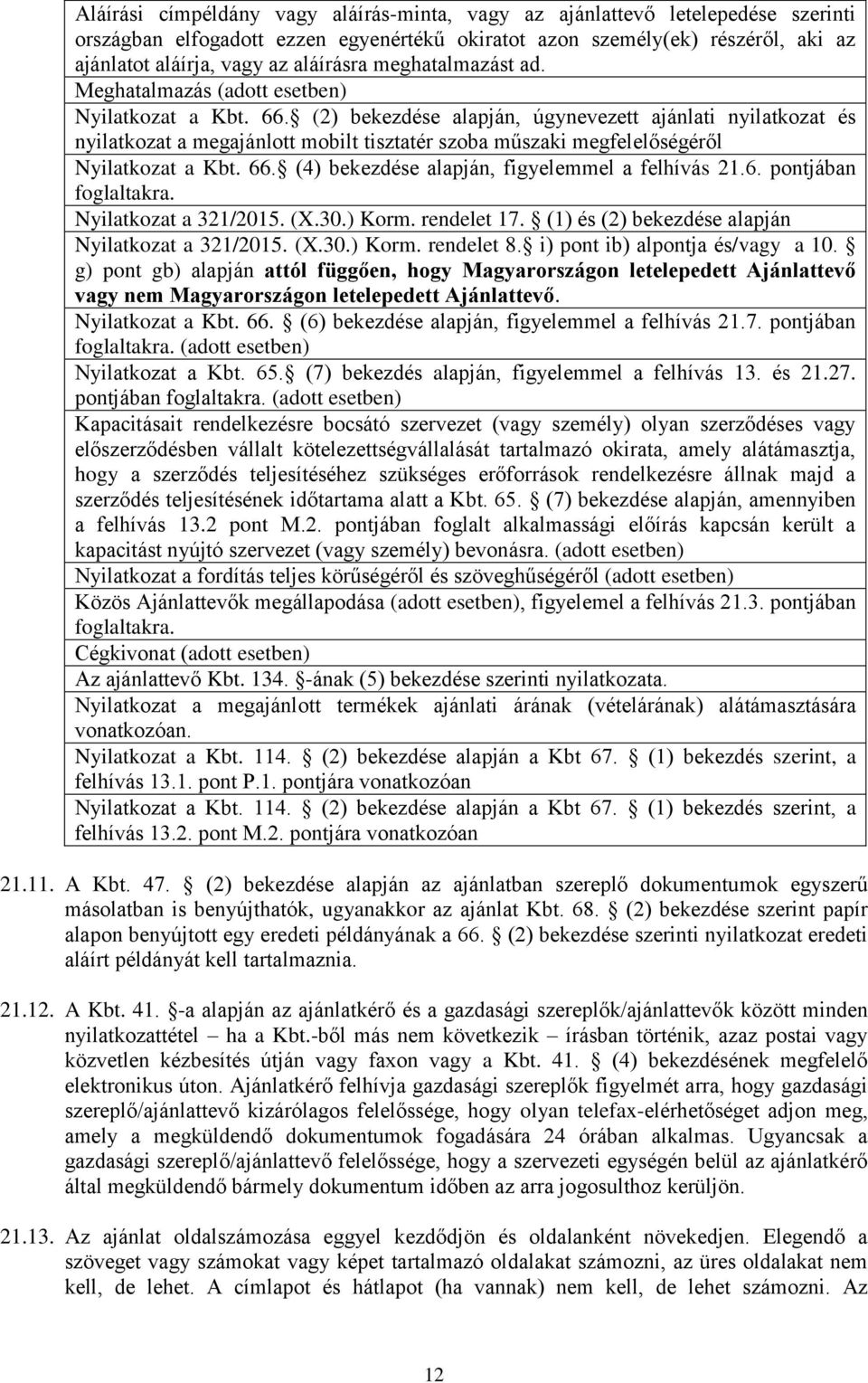 Aláírási címpéldány vagy aláírás-minta, vagy az ajánlattevő letelepedése szerinti országban elfogadott ezzen egyenértékű okiratot azon személy(ek) részéről, aki az ajánlatot aláírja, vagy az aláírásra meghatalmazást ad.

Meghatalmazás (adott esetben)

Nyilatkozat a Kbt. 66. (2) bekezdése alapján, úgynevezett ajánlati nyilatkozat és nyilatkozat a megajánlott mobilt tisztatér szoba műszaki megfelelőségéről

Nyilatkozat a Kbt. 66. (4) bekezdése alapján, figyelemmel a felhívás 21.6. pontjában foglaltakra.

Nyilatkozat a 321/2015. (X.30.) Korm. rendelet 17. (1) és (2) bekezdése alapján

Nyilatkozat a 321/2015. (X.30.) Korm. rendelet 8. i) pont ib) alpontja és/vagy a 10. g) pont gb) alapján attól függően, hogy Magyarországon letelepedett Ajánlattevő vagy nem Magyarországon letelepedett Ajánlattevő.

Nyilatkozat a Kbt. 66. (6) bekezdése alapján, figyelemmel a felhívás 21.7. pontjában foglaltakra. (adott esetben)

Nyilatkozat a Kbt. 65. (7) bekezdés alapján, figyelemmel a felhívás 13. és 21.27. pontjában foglaltakra. (adott esetben)

Kapacitásait rendelkezésre bocsátó szervezet (vagy személy) olyan szerződéses vagy előszerződésben vállalt kötelezettségvállalását tartalmazó okirata, amely alátámasztja, hogy a szerződés teljesítéséhez szükséges erőforrások rendelkezésre állnak majd a szerződés teljesítésének időtartama alatt a Kbt. 65. (7) bekezdése alapján, amennyiben a felhívás 13.2 pont M.2. pontjában foglalt alkalmassági előírás kapcsán került a kapacitást nyújtó szervezet (vagy személy) bevonásra. (adott esetben)

Nyilatkozat a fordítás teljes körűségéről és szöveghűségéről (adott esetben)

Közös Ajánlattevők megállapodása (adott esetben), figyelemel a felhívás 21.3. pontjában foglaltakra.

Cégkivonat (adott esetben)

Az ajánlattevő Kbt. 134. -ának (5) bekezdése szerinti nyilatkozata.

Nyilatkozat a megajánlott termékek ajánlati árának (vételárának) alátámasztására vonatkozóan.

Nyilatkozat a Kbt. 114. (2) bekezdése alapján a Kbt 67. (1) bekezdés szerint, a felhívás 13.1. pont P.1. pontjára vonatkozóan

Nyilatkozat a Kbt. 114. (2) bekezdése alapján a Kbt 67. (1) bekezdés szerint, a felhívás 13.2. pont M.2. pontjára vonatkozóan

21.11. A Kbt. 47. (2) bekezdése alapján az ajánlatban szereplő dokumentumok egyszerű másolatban is benyújthatók, ugyanakkor az ajánlat Kbt. 68. (2) bekezdése szerint papír alapon benyújtott egy eredeti példányának a 66. (2) bekezdése szerinti nyilatkozat eredeti aláírt példányát kell tartalmaznia.

21.12. A Kbt. 41. -a alapján az ajánlatkérő és a gazdasági szereplők/ajánlattevők között minden nyilatkozattétel – ha a Kbt.-ből más nem következik – írásban történik, azaz postai vagy közvetlen kézbesítés útján vagy faxon vagy a Kbt. 41. (4) bekezdésének megfelelő elektronikus úton. Ajánlatkérő felhívja gazdasági szereplők figyelmét arra, hogy gazdasági szereplő/ajánlattevő kizárólagos felelőssége, hogy olyan telefax-elérhetőséget adjon meg, amely a megküldendő dokumentumok fogadására 24 órában alkalmas. Ugyancsak a gazdasági szereplő/ajánlattevő felelőssége, hogy a szervezeti egységén belül az ajánlatkérő által megküldendő bármely dokumentum időben az arra jogosulthoz kerüljön.

21.13. Az ajánlat oldalszámozása eggyel kezdődjön és oldalanként növekedjen. Elegendő a szöveget vagy számokat vagy képet tartalmazó oldalakat számozni, az üres oldalakat nem kell, de lehet. A címlapot és hátlapot (ha vannak) nem kell, de lehet számozni. Az

12